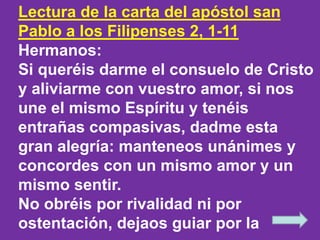 Lectura de la carta del apóstol san Pablo a los Filipenses 2, 1-11

Hermanos:

Si queréis darme el consuelo de Cristo y aliviarme con vuestro amor, si nos une el mismo Espíritu y tenéis entrañas compasivas, dadme esta gran alegría: manteneos unánimes y concordes con un mismo amor y un mismo sentir.

No obréis por rivalidad ni por ostentación, dejaos guiar por la